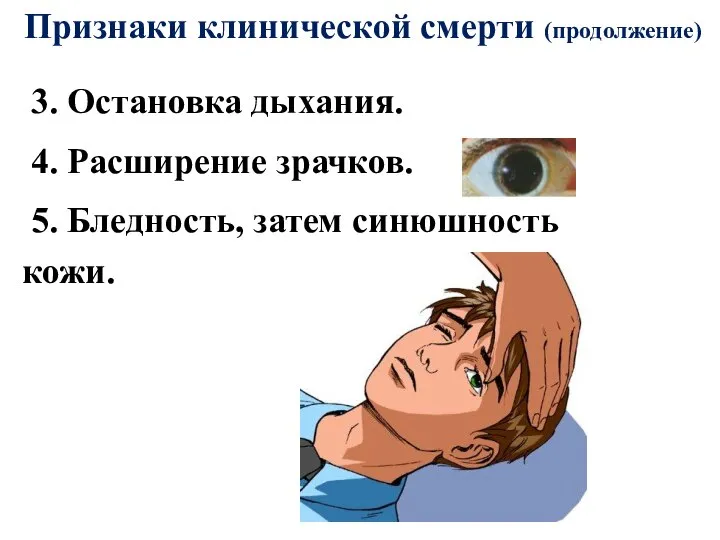 Признаки клинической смерти (продолжение)

3. Остановка дыхания.

4. Расширение зрачков.

5. Бледность, затем синюшность кожи.